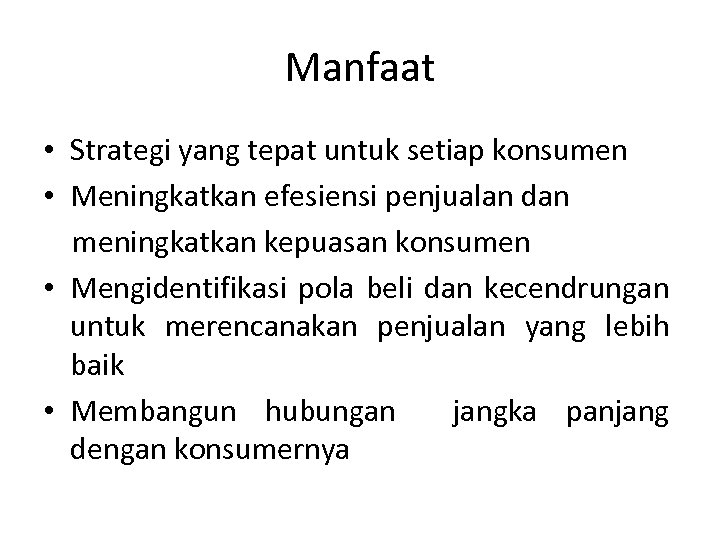 Manfaat

• Strategi yang tepat untuk setiap konsumen
• Meningkatkan efesiensi penjualan dan meningkatkan kepuasan konsumen
• Mengidentifikasi pola beli dan kecendrungan untuk merencanakan penjualan yang lebih baik
• Membangun hubungan jangka panjang dengan konsumernya